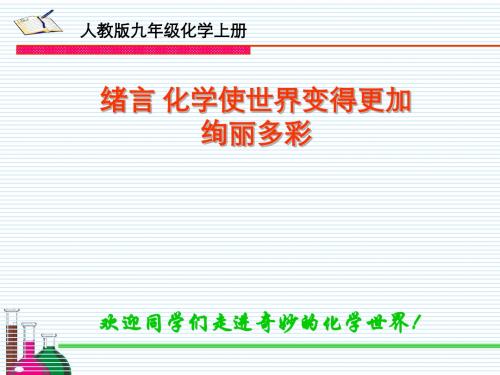 人教版九年级化学上册

绪言 化学使世界变得更加绚丽多彩

欢迎同学们走进奇妙的化学世界！